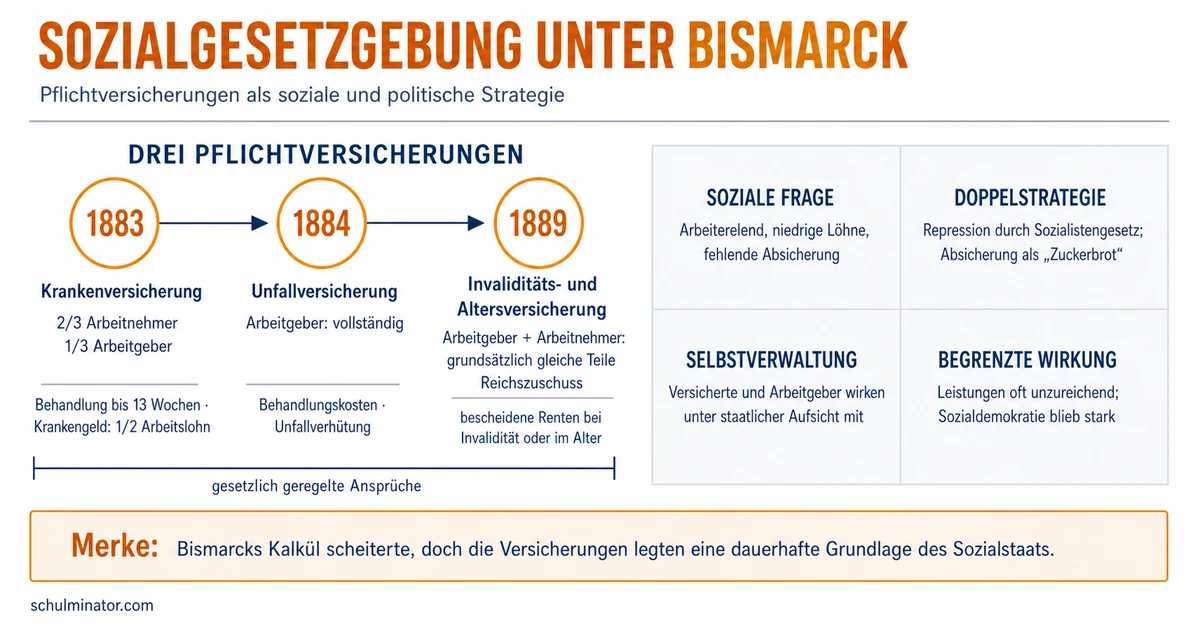 SOZIALGESETZGEBUNG UNTER BISMARCK

Pflichtversicherungen als soziale und politische Strategie

DREI PFLICHTVERSICHERUNGEN

1883

Krankenversicherung

2/3 Arbeitnehmer
1/3 Arbeitgeber

Behandlung bis 13 Wochen · Krankengeld: 1/2 Arbeitslohn

1884

Unfallversicherung

Arbeitgeber: vollständig

Behandlungskosten · Unfallverhütung

1889

Invaliditäts- und Altersversicherung

Arbeitgeber + Arbeitnehmer: grundsätzlich gleiche Teile Reichszuschuss

bescheidene Renten bei Invalidität oder im Alter

gesetzlich geregelte Ansprüche

SOZIALE FRAGE

Arbeiterelend, niedrige Löhne, fehlende Absicherung

DOPPELSTRATEGIE

Repression durch Sozialistengesetz; Absicherung als „Zuckerbrot“

SELBSTVERWALTUNG

Versicherte und Arbeitgeber wirken unter staatlicher Aufsicht mit

BEGRENZTE WIRKUNG

Leistungen oft unzureichend; Sozialdemokratie blieb stark

Merke: Bismarcks Kalkül scheiterte, doch die Versicherungen legten eine dauerhafte Grundlage des Sozialstaats.

schulminator.com